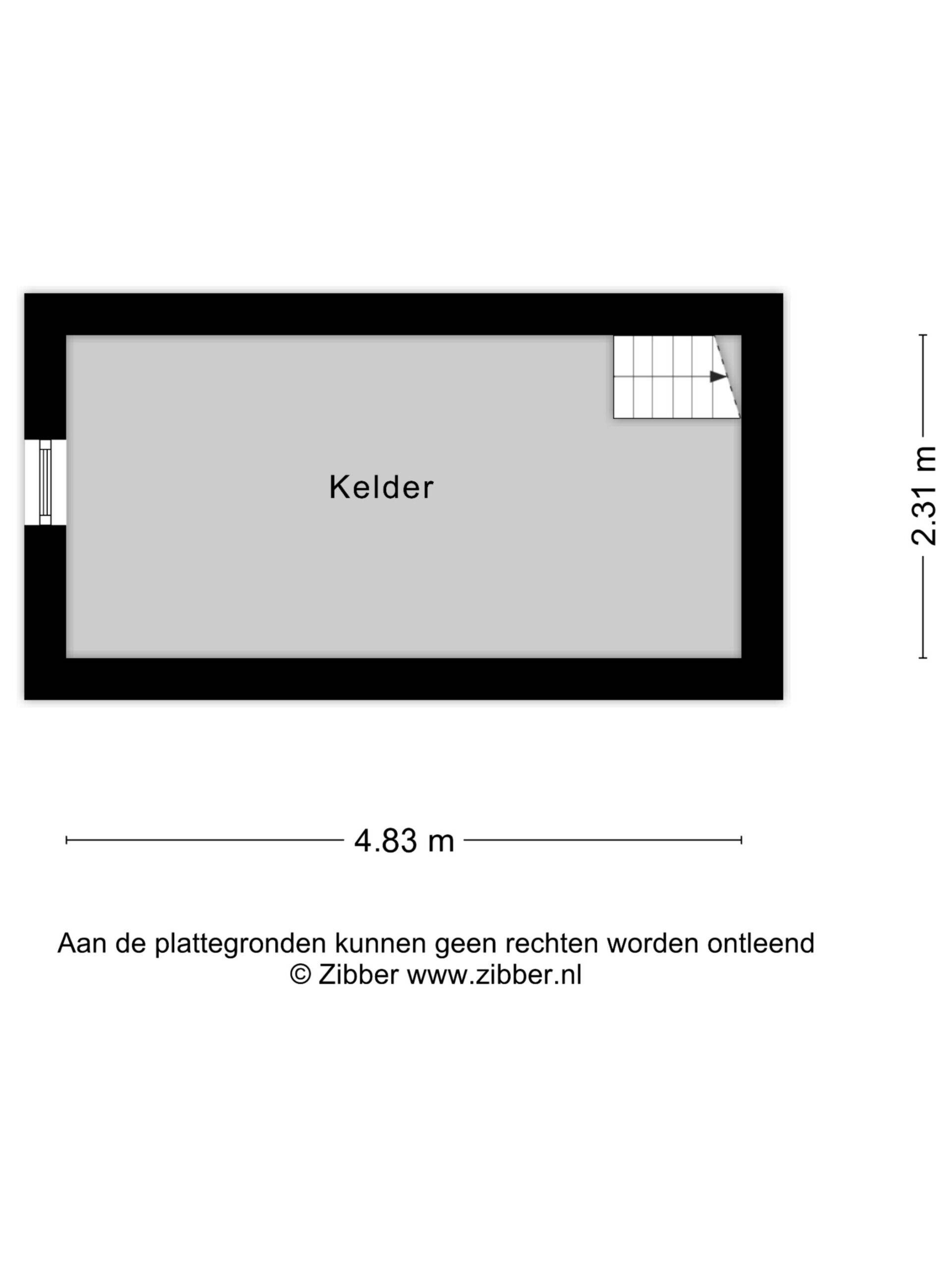 Kelder

2.31 m

4.83 m

Aan de plattegronden kunnen geen rechten worden ontleend
© Zibber www.zibber.nl